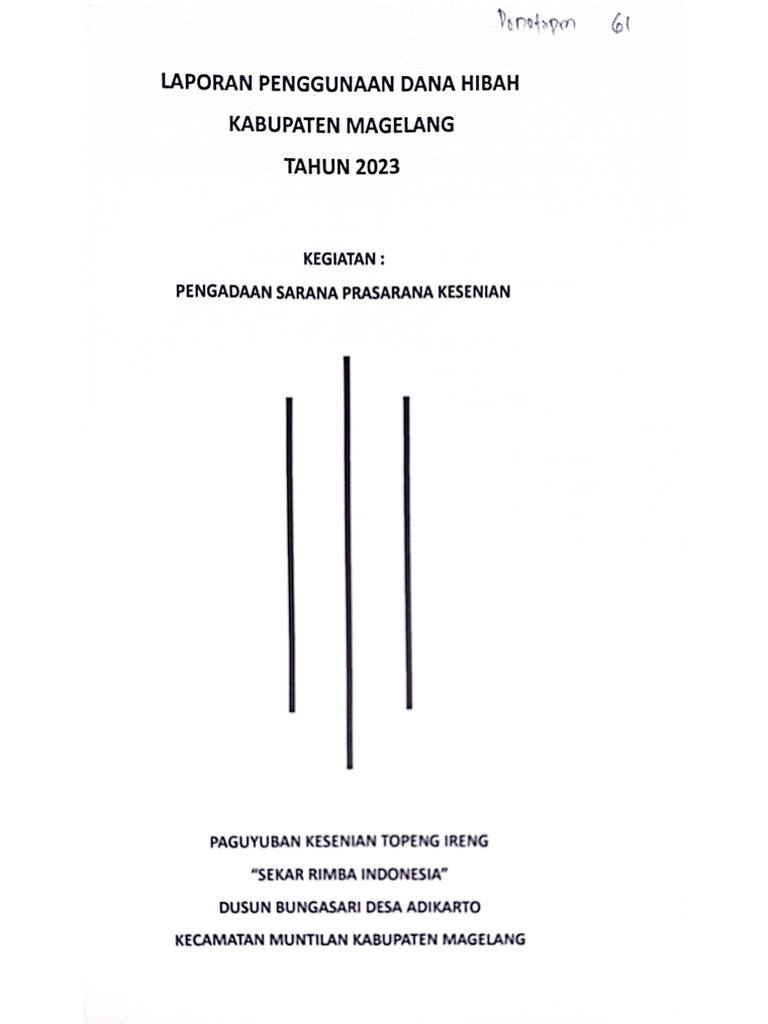 Penetapan 61

LAPORAN PENGGUNAAN DANA HIBAH
KABUPATEN MAGELANG
TAHUN 2023

KEGIATAN :
PENGADAAN SARANA PRASARANA KESENIAN

PAGUYUBAN KESENIAN TOPENG IRENG
"SEKAR RIMBA INDONESIA"
DUSUN BUNGASARI DESA ADIKARTO
KECAMATAN MUNTILAN KABUPATEN MAGELANG